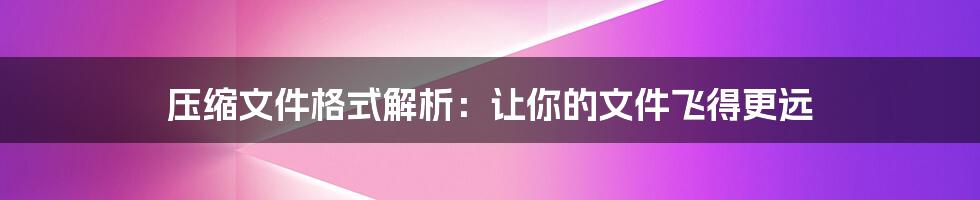 压缩文件格式解析：让你的文件飞得更远